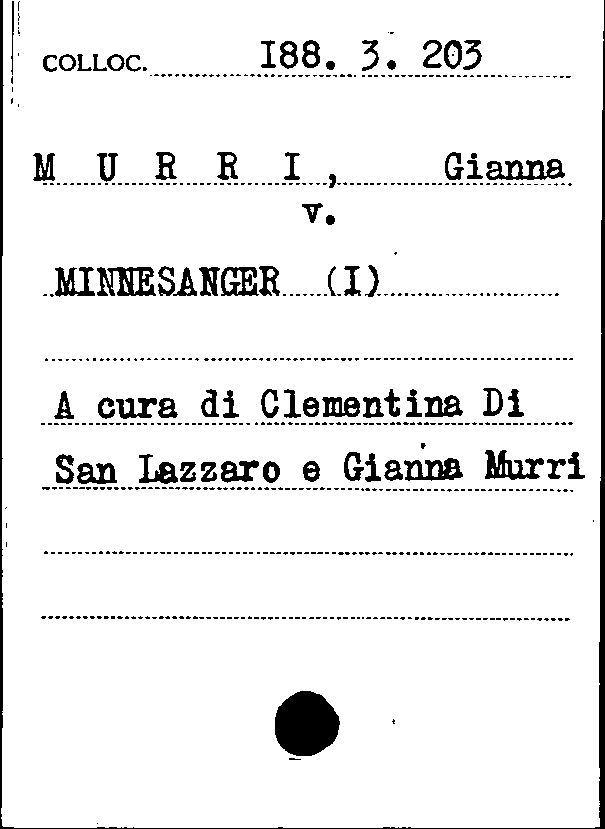 COLLOC. I88. 3. 203

M U R R I , Gianna

v.

MINNESANGER (I)

A cura di Clementina Di San Lazzaro e Gianna Murri